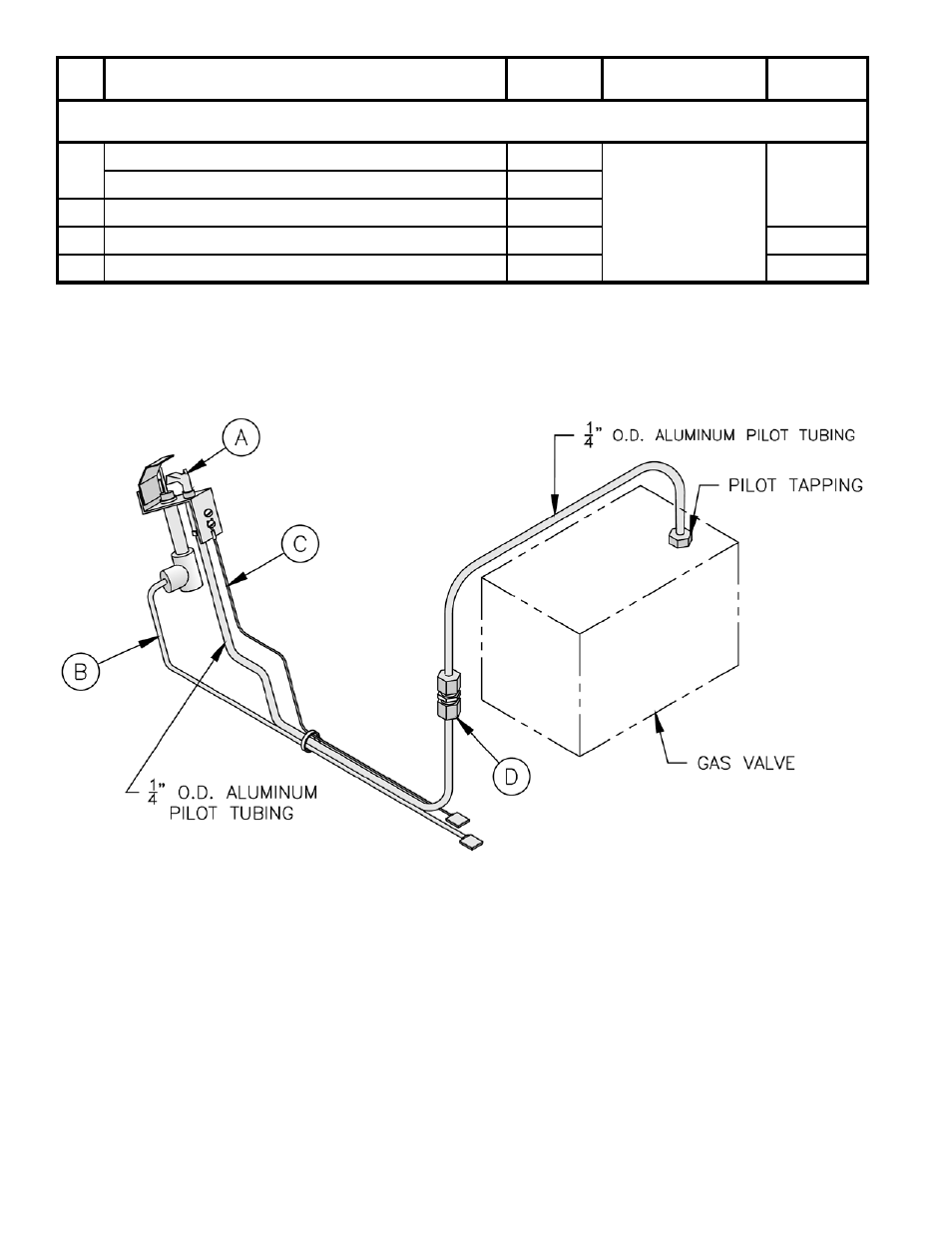 A

$\frac{1}{4}$" O.D. ALUMINUM PILOT TUBING

PILOT TAPPING

C

B

D

GAS VALVE

$\frac{1}{4}$" O.D. ALUMINUM PILOT TUBING